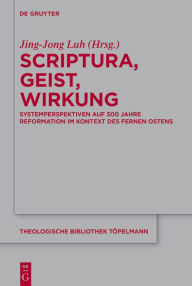 DE GRUYTER

Jing-Jong Luh (Hrsg.)

SCRIPTURA, GEIST, WIRKUNG

SYSTEMPERSPEKTIVEN AUF 500 JAHRE REFORMATION IM KONTEXT DES FERNEN OSTENS

THEOLOGISCHE BIBLIOTHEK TÖPELMANN

DE G